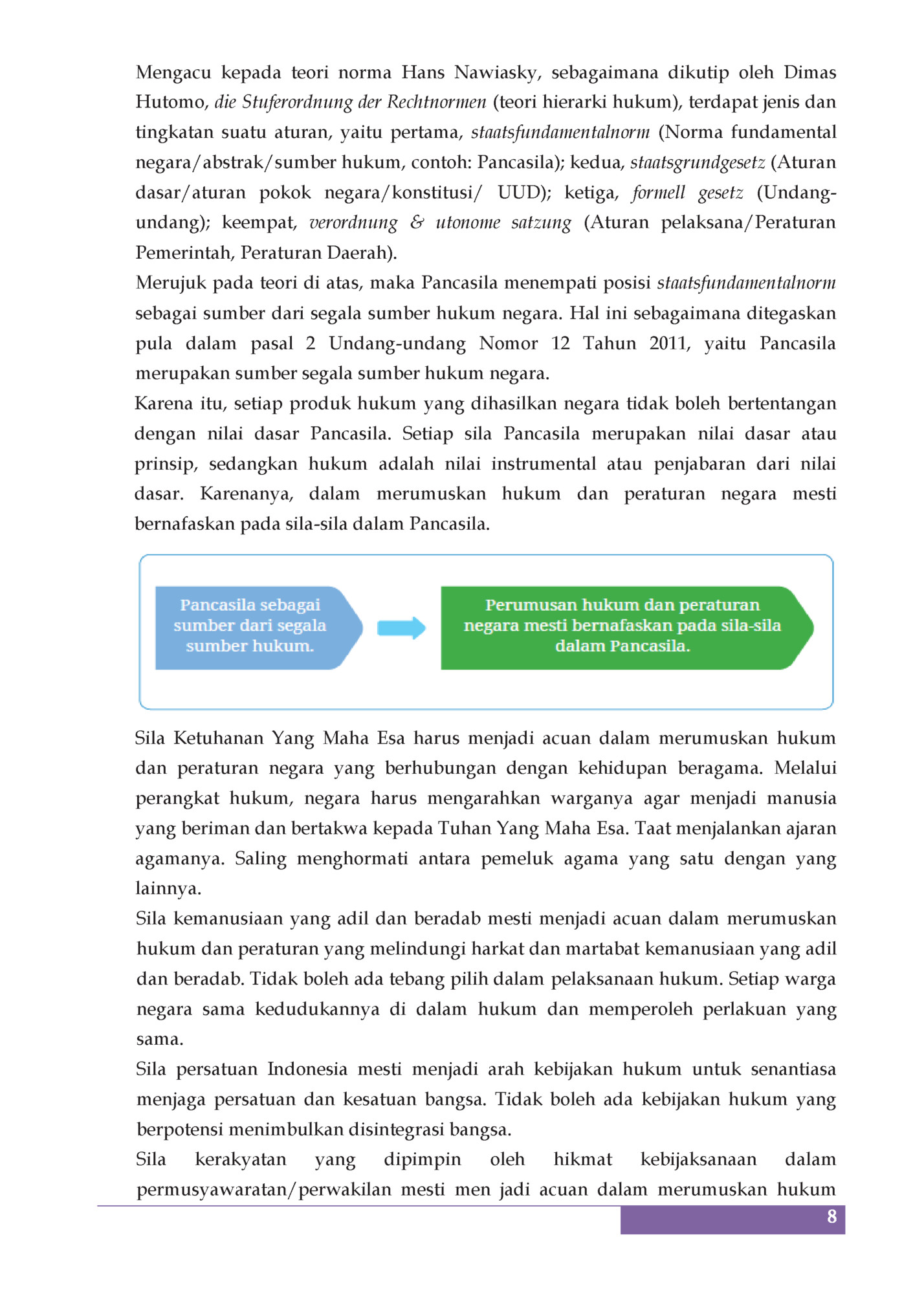 Mengacu kepada teori norma Hans Nawiasky, sebagaimana dikutip oleh Dimas Hutomo, die Stuferordnung der Rechtnormen (teori hierarki hukum), terdapat jenis dan tingkatan suatu aturan, yaitu pertama, staatsfundamentalnorm (Norma fundamental negara/abstrak/sumber hukum, contoh: Pancasila); kedua, staatsgrundgesetz (Aturan dasar/aturan pokok negara/konstitusi/ UUD); ketiga, formell gesetz (Undang-undang); keempat, verordnung & utonome satzung (Aturan pelaksana/Peraturan Pemerintah, Peraturan Daerah).
Merujuk pada teori di atas, maka Pancasila menempati posisi staatsfundamentalnorm sebagai sumber dari segala sumber hukum negara. Hal ini sebagaimana ditegaskan pula dalam pasal 2 Undang-undang Nomor 12 Tahun 2011, yaitu Pancasila merupakan sumber segala sumber hukum negara.
Karena itu, setiap produk hukum yang dihasilkan negara tidak boleh bertentangan dengan nilai dasar Pancasila. Setiap sila Pancasila merupakan nilai dasar atau prinsip, sedangkan hukum adalah nilai instrumental atau penjabaran dari nilai dasar. Karenanya, dalam merumuskan hukum dan peraturan negara mesti bernafaskan pada sila-sila dalam Pancasila.

Pancasila sebagai sumber dari segala sumber hukum.

Perumusan hukum dan peraturan negara mesti bernafaskan pada sila-sila dalam Pancasila.

Sila Ketuhanan Yang Maha Esa harus menjadi acuan dalam merumuskan hukum dan peraturan negara yang berhubungan dengan kehidupan beragama. Melalui perangkat hukum, negara harus mengarahkan warganya agar menjadi manusia yang beriman dan bertakwa kepada Tuhan Yang Maha Esa. Taat menjalankan ajaran agamanya. Saling menghormati antara pemeluk agama yang satu dengan yang lainnya.
Sila kemanusiaan yang adil dan beradab mesti menjadi acuan dalam merumuskan hukum dan peraturan yang melindungi harkat dan martabat kemanusiaan yang adil dan beradab. Tidak boleh ada tebang pilih dalam pelaksanaan hukum. Setiap warga negara sama kedudukannya di dalam hukum dan memperoleh perlakuan yang sama.
Sila persatuan Indonesia mesti menjadi arah kebijakan hukum untuk senantiasa menjaga persatuan dan kesatuan bangsa. Tidak boleh ada kebijakan hukum yang berpotensi menimbulkan disintegrasi bangsa.
Sila kerakyatan yang dipimpin oleh hikmat kebijaksanaan dalam permusyawaratan/perwakilan mesti men jadi acuan dalam merumuskan hukum

8